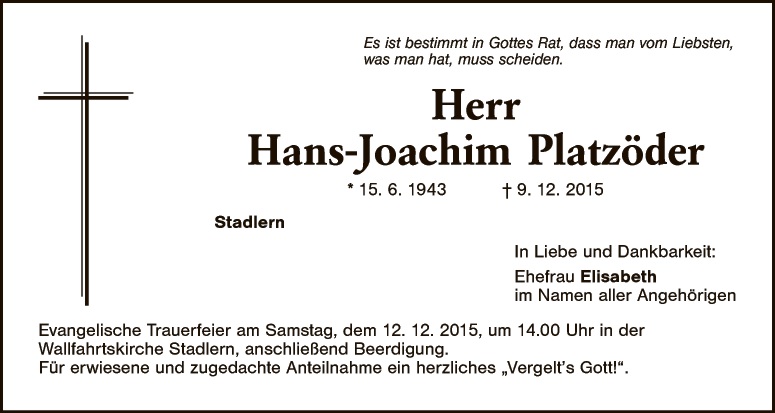 Es ist bestimmt in Gottes Rat, dass man vom Liebsten, was man hat, muss scheiden.

Herr
Hans-Joachim Platzöder

* 15. 6. 1943 † 9. 12. 2015

Stadlern

In Liebe und Dankbarkeit:
Ehefrau Elisabeth
im Namen aller Angehörigen

Evangelische Trauerfeier am Samstag, dem 12. 12. 2015, um 14.00 Uhr in der Wallfahrtskirche Stadlern, anschließend Beerdigung.
Für erwiesene und zugedachte Anteilnahme ein herzliches „Vergelt's Gott!“.